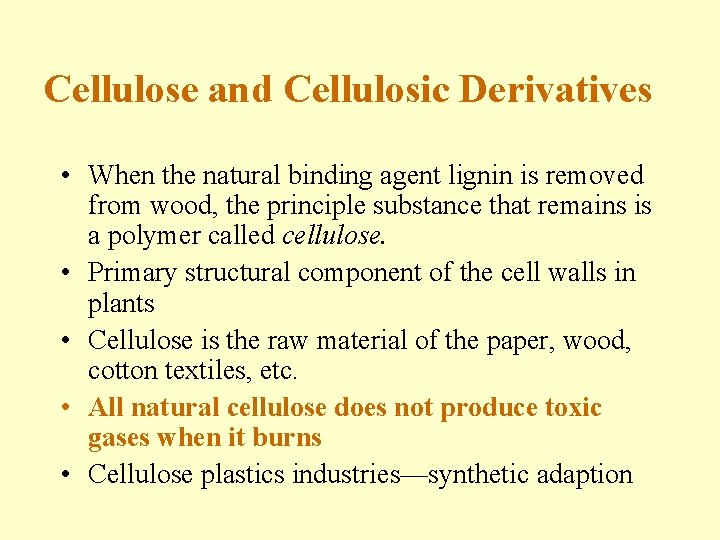 Cellulose and Cellulosic Derivatives

• When the natural binding agent lignin is removed from wood, the principle substance that remains is a polymer called cellulose.
• Primary structural component of the cell walls in plants
• Cellulose is the raw material of the paper, wood, cotton textiles, etc.
• All natural cellulose does not produce toxic gases when it burns
• Cellulose plastics industries—synthetic adaption